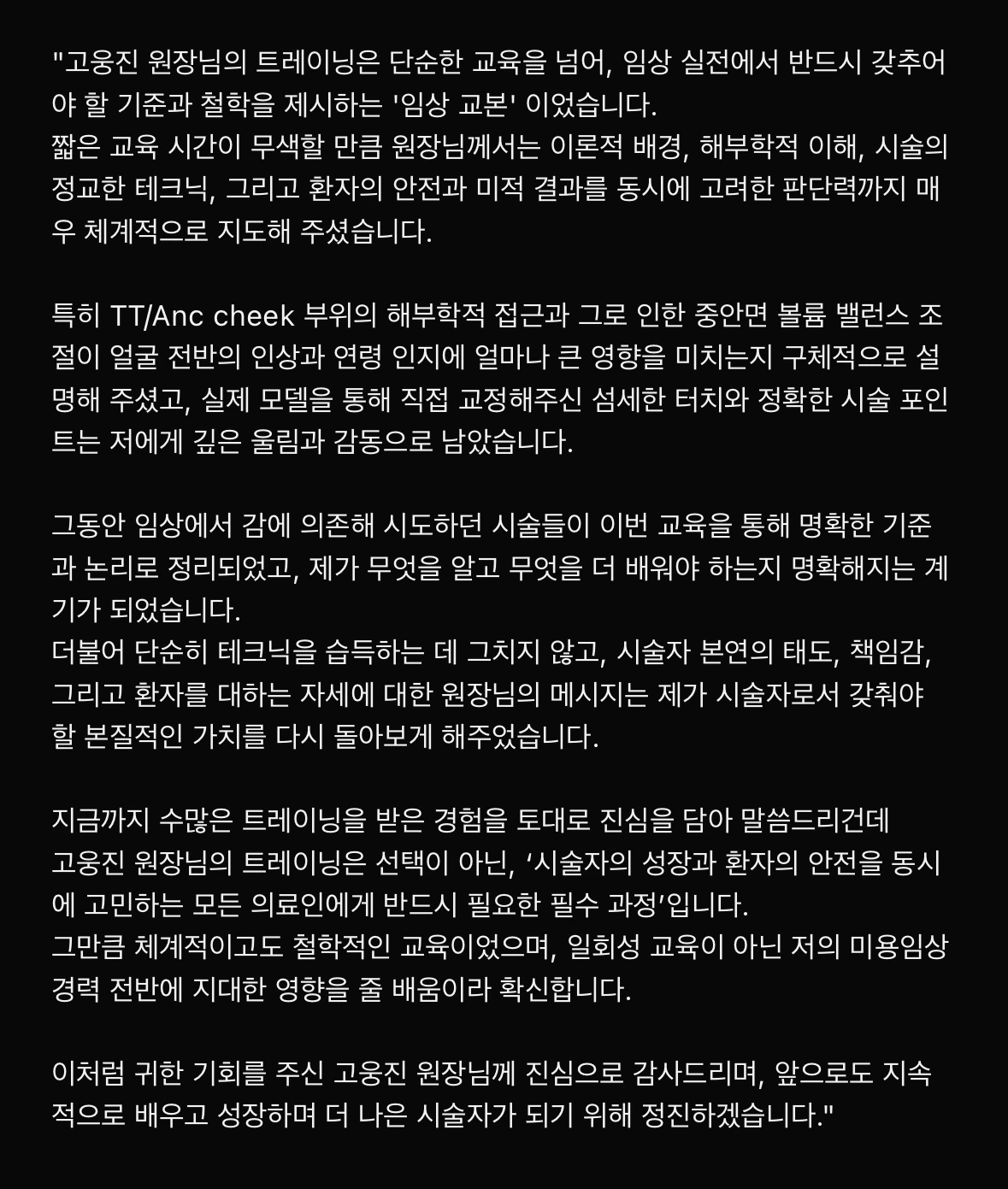 "고웅진 원장님의 트레이닝은 단순한 교육을 넘어, 임상 실전에서 반드시 갖추어야 할 기준과 철학을 제시하는 '임상 교본' 이었습니다.
짧은 교육 시간이 무색할 만큼 원장님께서는 이론적 배경, 해부학적 이해, 시술의 정교한 테크닉, 그리고 환자의 안전과 미적 결과를 동시에 고려한 판단력까지 매우 체계적으로 지도해 주셨습니다.

특히 TT/Anc cheek 부위의 해부학적 접근과 그로 인한 중안면 볼륨 밸런스 조절이 얼굴 전반의 인상과 연령 인지에 얼마나 큰 영향을 미치는지 구체적으로 설명해 주셨고, 실제 모델을 통해 직접 교정해주신 섬세한 터치와 정확한 시술 포인트는 저에게 깊은 울림과 감동으로 남았습니다.

그동안 임상에서 감에 의존해 시도하던 시술들이 이번 교육을 통해 명확한 기준과 논리로 정리되었고, 제가 무엇을 알고 무엇을 더 배워야 하는지 명확해지는 계기가 되었습니다.
더불어 단순히 테크닉을 습득하는 데 그치지 않고, 시술자 본연의 태도, 책임감, 그리고 환자를 대하는 자세에 대한 원장님의 메시지는 제가 시술자로서 갖춰야 할 본질적인 가치를 다시 돌아보게 해주었습니다.

지금까지 수많은 트레이닝을 받은 경험을 토대로 진심을 담아 말씀드리건데
고웅진 원장님의 트레이닝은 선택이 아닌, ‘시술자의 성장과 환자의 안전을 동시에 고민하는 모든 의료인에게 반드시 필요한 필수 과정’입니다.
그만큼 체계적이고도 철학적인 교육이었으며, 일회성 교육이 아닌 저의 미용임상 경력 전반에 지대한 영향을 줄 배움이라 확신합니다.

이처럼 귀한 기회를 주신 고웅진 원장님께 진심으로 감사드리며, 앞으로도 지속적으로 배우고 성장하며 더 나은 시술자가 되기 위해 정진하겠습니다."